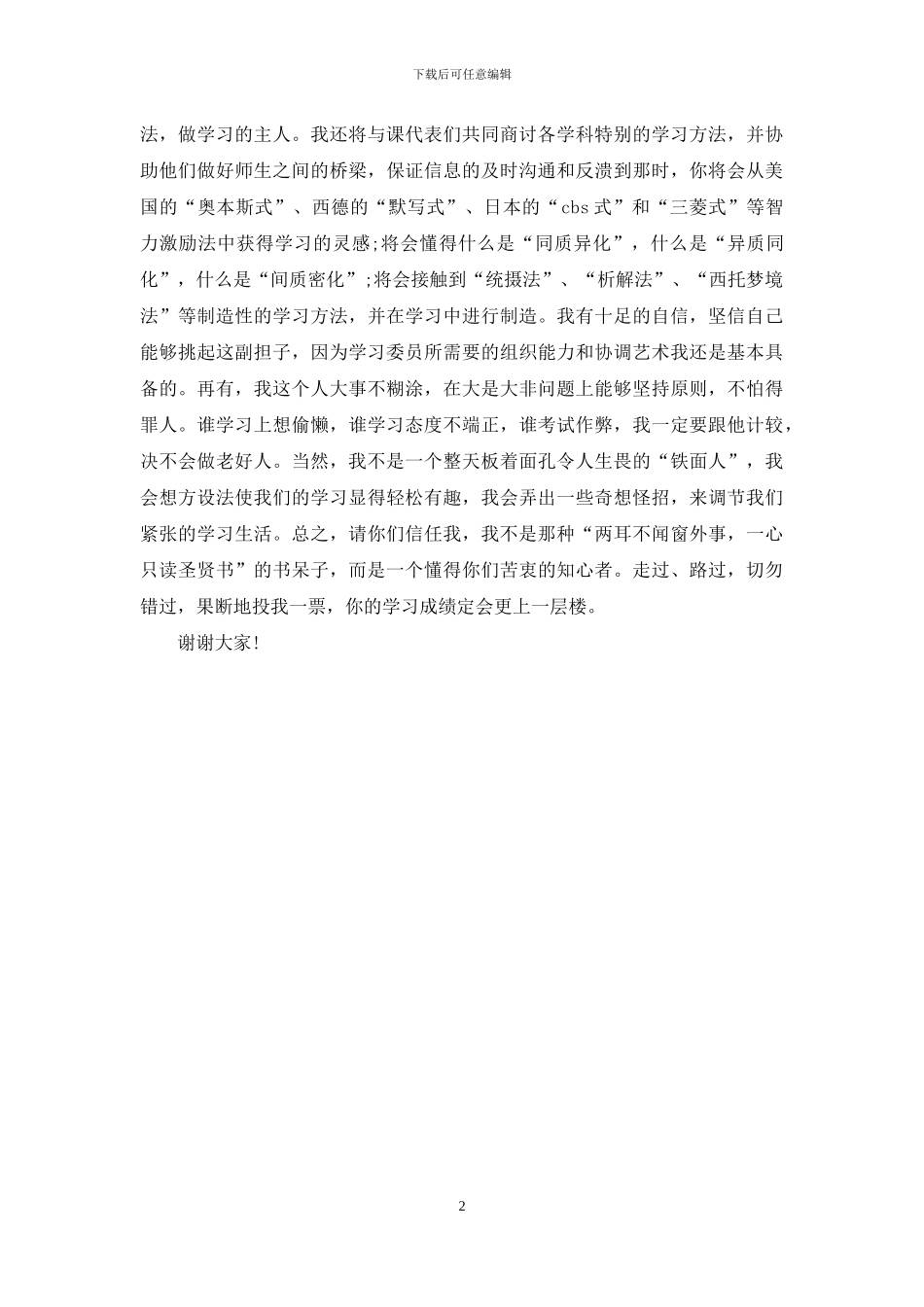 下载后可任意编辑

法，做学习的主人。我还将与课代表们共同商讨各学科特别的学习方法，并协助他们做好师生之间的桥梁，保证信息的及时沟通和反溃到那时，你将会从美国的“奥本斯式”、西德的“默写式”、日本的“cbs式”和“三菱式”等智力激励法中获得学习的灵感;将会懂得什么是“同质异化”，什么是“异质同化”，什么是“间质密化”;将会接触到“统摄法”、“析解法”、“西托梦境法”等制造性的学习方法，并在学习中进行制造。我有十足的自信，坚信自己能够挑起这副担子，因为学习委员所需要的组织能力和协调艺术我还是基本具备的。再有，我这个人大事不糊涂，在大是大非问题上能够坚持原则，不怕得罪人。谁学习上想偷懒，谁学习态度不端正，谁考试作弊，我一定要跟他计较，决不会做老好人。当然，我不是一个整天板着面孔令人生畏的“铁面人”，我会想方设法使我们的学习显得轻松有趣，我会弄出一些奇想怪招，来调节我们紧张的学习生活。总之，请你们信任我，我不是那种“两耳不闻窗外事，一心只读圣贤书”的书呆子，而是一个懂得你们苦衷的知心者。走过、路过，切勿错过，果断地投我一票，你的学习成绩定会更上一层楼。

谢谢大家!

2